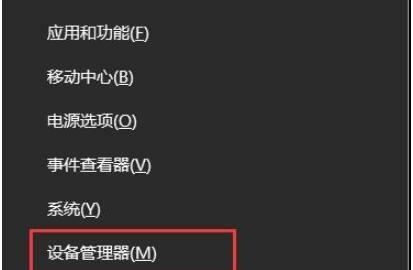 应用和功能(F)

移动中心(B)

电源选项(O)

事件查看器(V)

系统(Y)

设备管理器(M)